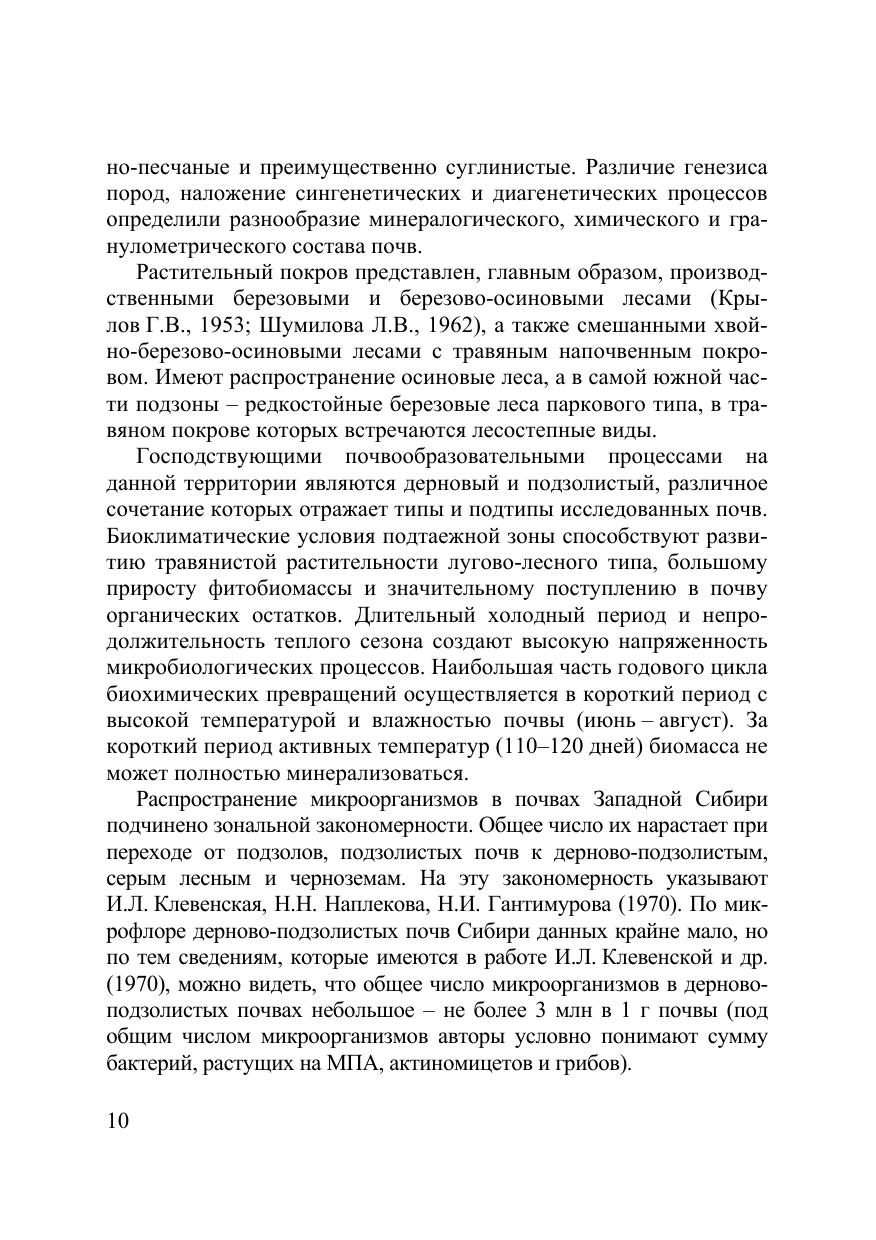 но-песчаные и преимущественно суглинистые. Различие генезиса пород, наложение сингенетических и диагенетических процессов определили разнообразие минералогического, химического и гранулометрического состава почв.

Растительный покров представлен, главным образом, производственными березовыми и березово-осиновыми лесами (Крылов Г.В., 1953; Шумилова Л.В., 1962), а также смешанными хвойно-березово-осиновыми лесами с травяным напочвенным покровом. Имеют распространение осиновые леса, а в самой южной части подзоны – редкостойные березовые леса паркового типа, в травяном покрове которых встречаются лесостепные виды.

Господствующими почвообразовательными процессами на данной территории являются дерновый и подзолистый, различное сочетание которых отражает типы и подтипы исследованных почв. Биоклиматические условия подтаежной зоны способствуют развитию травянистой растительности лугово-лесного типа, большому приросту фитобиомассы и значительному поступлению в почву органических остатков. Длительный холодный период и непродолжительность теплого сезона создают высокую напряженность микробиологических процессов. Наибольшая часть годового цикла биохимических превращений осуществляется в короткий период с высокой температурой и влажностью почвы (июнь – август). За короткий период активных температур (110–120 дней) биомасса не может полностью минерализоваться.

Распространение микроорганизмов в почвах Западной Сибири подчинено зональной закономерности. Общее число их нарастает при переходе от подзолов, подзолистых почв к дерново-подзолистым, серым лесным и черноземам. На эту закономерность указывают И.Л. Клевенская, Н.Н. Наплекова, Н.И. Гантимурова (1970). По микрофлоре дерново-подзолистых почв Сибири данных крайне мало, но по тем сведениям, которые имеются в работе И.Л. Клевенской и др. (1970), можно видеть, что общее число микроорганизмов в дерново-подзолистых почвах небольшое – не более 3 млн в 1 г почвы (под общим числом микроорганизмов авторы условно понимают сумму бактерий, растущих на МПА, актиномицетов и грибов).

10